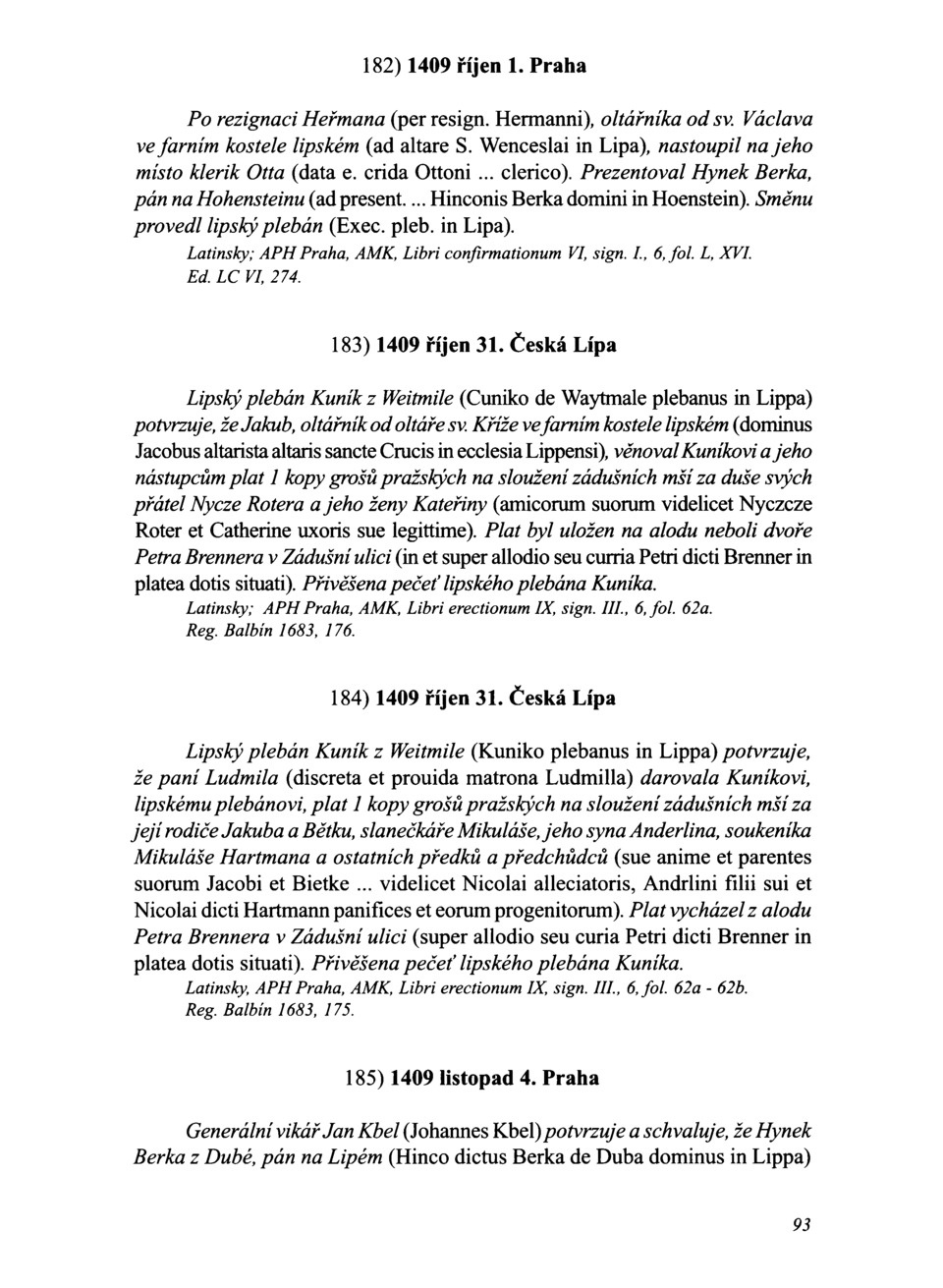 182) 1409 říjen 1. Praha

Po rezignaci Heřmana (per resign. Hermanni), oltářníka od sv. Václava ve farním kostele lipském (ad altare S. Wenceslai in Lipa), nastoupil na jeho místo klerik Otta (data e. crida Ottoni ... clerico). Prezentoval Hynek Berka, pán na Hohensteinu (ad present. ... Hinconis Berka domini in Hoenstein). Směnu provedl lipský plebán (Exec. pleb. in Lipa).
Latinsky; APH Praha, AMK, Libri confirmationum VI, sign. I., 6, fol. L, XVI.
Ed. LC VI, 274.

183) 1409 říjen 31. Česká Lípa

Lipský plebán Kuník z Weitmile (Cuniko de Waytmale plebanus in Lippa) potvrzuje, že Jakub, oltářník od oltáře sv. Kříže ve farním kostele lipském (dominus Jacobus altarista altaris sancte Crucis in ecclesia Lippensi), věnoval Kuníkovi a jeho nástupcům plat 1 kopy grošů pražských na sloužení zádušních mší za duše svých přátel Nycze Rotera a jeho ženy Kateřiny (amicorum suorum videlicet Nyczcze Roter et Catherine uxoris sue legittime). Plat byl uložen na alodu neboli dvoře Petra Brennera v Zádušní ulici (in et super allodio seu curria Petri dicti Brenner in platea dotis situati). Přivěšena pečeť lipského plebána Kuníka.
Latinsky; APH Praha, AMK, Libri erectionum IX, sign. III., 6, fol. 62a.
Reg. Balbín 1683, 176.

184) 1409 říjen 31. Česká Lípa

Lipský plebán Kuník z Weitmile (Kuniko plebanus in Lippa) potvrzuje, že paní Ludmila (discreta et prouida matrona Ludmilla) darovala Kuníkovi, lipskému plebánovi, plat 1 kopy grošů pražských na sloužení zádušních mší za její rodiče Jakuba a Bětku, slanečkáře Mikuláše, jeho syna Anderlina, soukeníka Mikuláše Hartmana a ostatních předků a předchůdců (sue anime et parentes suorum Jacobi et Bietke ... videlicet Nicolai alleciatoris, Andrlini filii sui et Nicolai dicti Hartmann panifices et eorum progenitorum). Plat vycházel z alodu Petra Brennera v Zádušní ulici (super allodio seu curia Petri dicti Brenner in platea dotis situati). Přivěšena pečeť lipského plebána Kuníka.
Latinsky, APH Praha, AMK, Libri erectionum IX, sign. III., 6, fol. 62a - 62b.
Reg. Balbín 1683, 175.

185) 1409 listopad 4. Praha

Generální vikář Jan Kbel (Johannes Kbel) potvrzuje a schvaluje, že Hynek Berka z Dubé, pán na Lipém (Hinco dictus Berka de Duba dominus in Lippa)

93